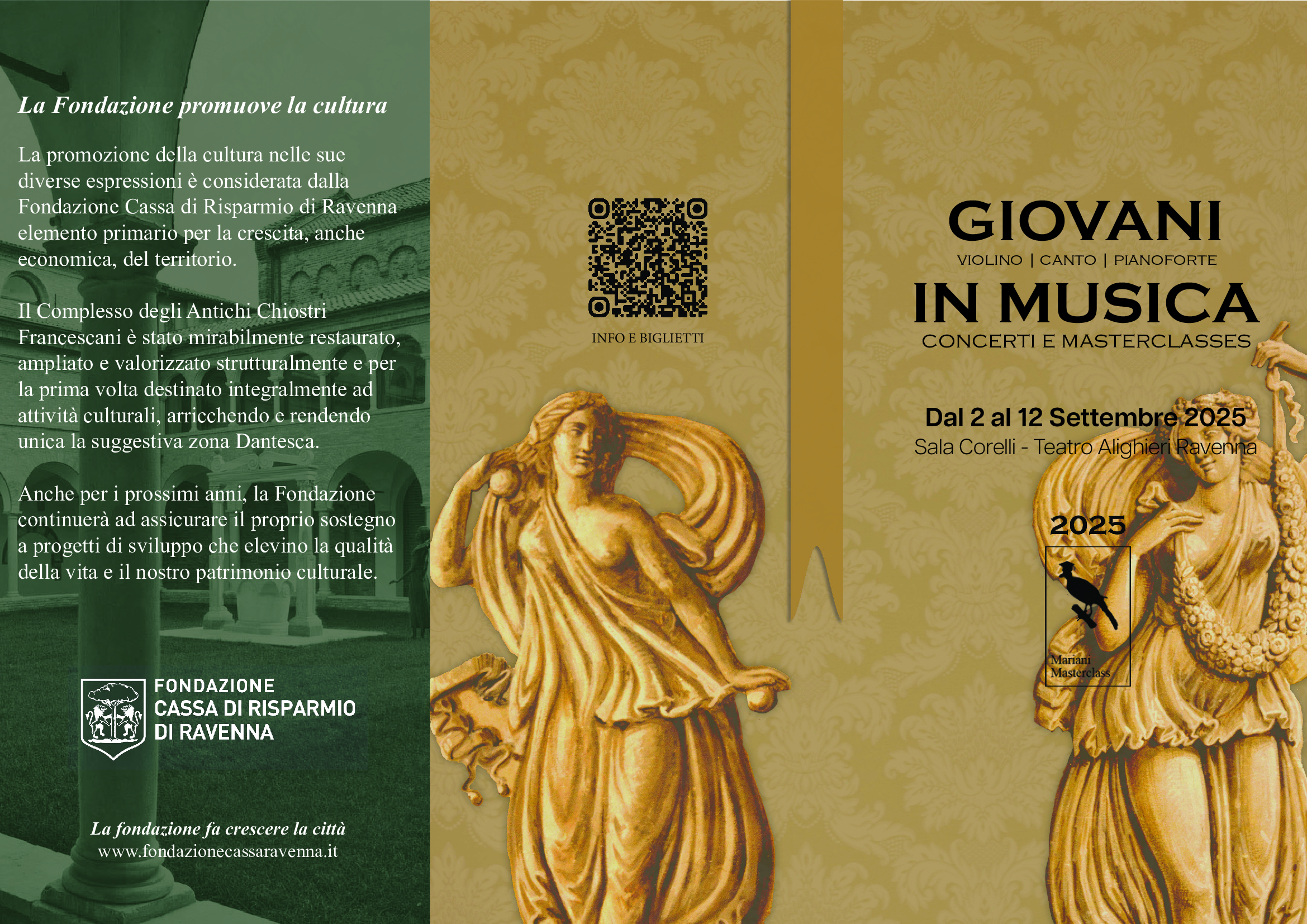 La Fondazione promuove la cultura

La promozione della cultura nelle sue diverse espressioni è considerata dalla Fondazione Cassa di Risparmio di Ravenna elemento primario per la crescita, anche economica, del territorio.

Il Complesso degli Antichi Chiostri Francescani è stato mirabilmente restaurato, ampliato e valorizzato strutturalmente e per la prima volta destinato integralmente ad attività culturali, arricchendo e rendendo unica la suggestiva zona Dantesca.

Anche per i prossimi anni, la Fondazione continuerà ad assicurare il proprio sostegno a progetti di sviluppo che elevino la qualità della vita e il nostro patrimonio culturale.

FONDAZIONE
CASSA DI RISPARMIO
DI RAVENNA

La fondazione fa crescere la città
www.fondazionecassaravenna.it

INFO E BIGLIETTI

GIOVANI
VIOLINO | CANTO | PIANOFORTE
IN MUSICA
CONCERTI E MASTERCLASSES

Dal 2 al 12 Settembre 2025
Sala Corelli - Teatro Alighieri Ravenna

2025
Mariani Masterclass